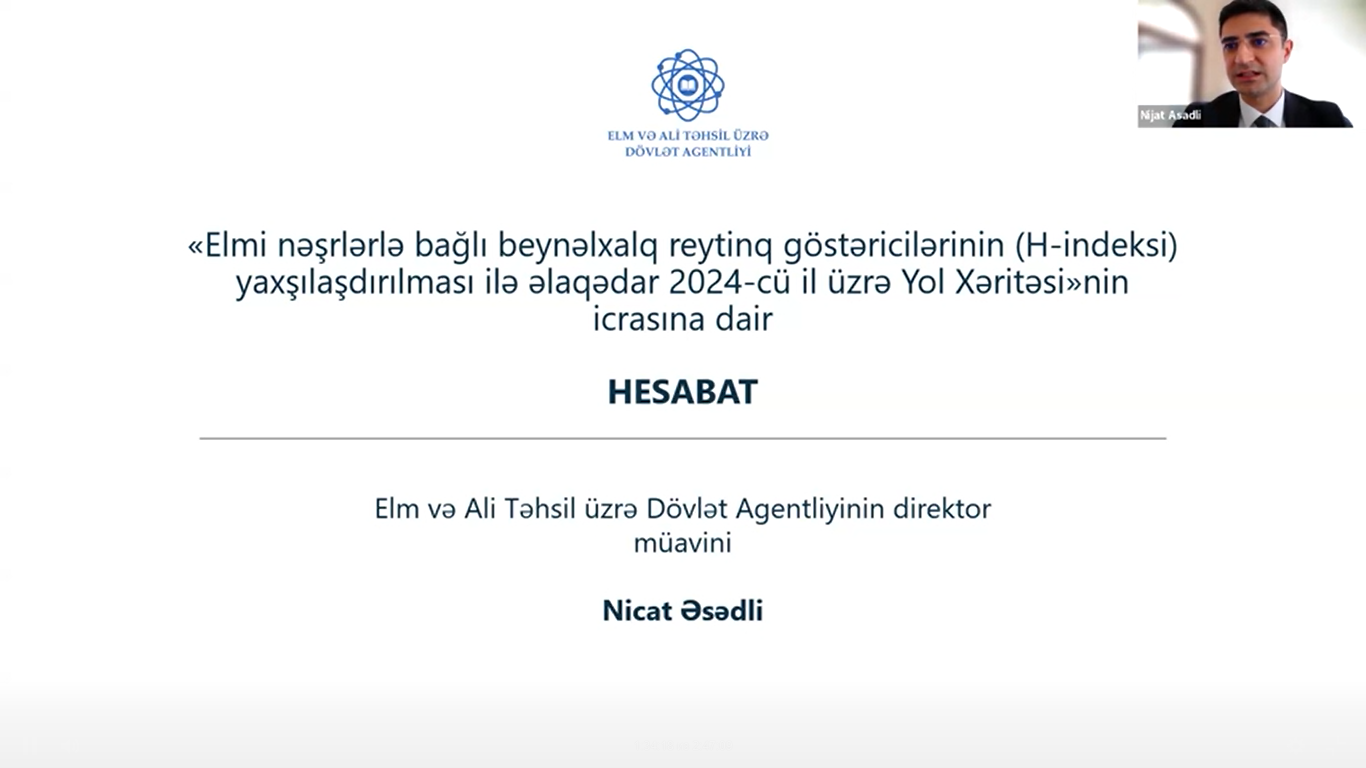 ELM VƏ ALİ TƏHSİL ÜZRƏ DÖVLƏT AGENTLİYİ

Nijat Asadli

«Elmi nəşrlərlə bağlı beynəlxalq reytinq göstəricilərinin (H-indeksi) yaxşılaşdırılması ilə əlaqədar 2024-cü il üzrə Yol Xəritəsi»nin icrasına dair

HESABAT

Elm və Ali Təhsil üzrə Dövlət Agentliyinin direktor müavini

Nicat Əsədli